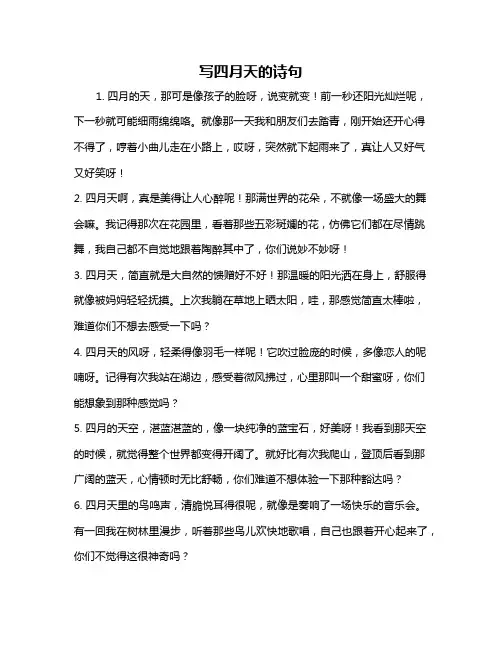 写四月天的诗句

1. 四月的天，那可是像孩子的脸呀，说变就变！前一秒还阳光灿烂呢，下一秒就可能细雨绵绵咯。就像那一天我和朋友们去踏青，刚开始还开心得不得了，哼着小曲儿走在小路上，哎呀，突然就下起雨来了，真让人又好气又好笑呀！

2. 四月天啊，真是美得让人心醉呢！那满世界的花朵，不就像一场盛大的舞会嘛。我记得那次在花园里，看着那些五彩斑斓的花，仿佛它们都在尽情跳舞，我自己都不自觉地跟着陶醉其中了，你们说妙不妙呀！

3. 四月天，简直就是大自然的馈赠好不好！那温暖的阳光洒在身上，舒服得就像被妈妈轻轻抚摸。上次我躺在草地上晒太阳，哇，那感觉简直太棒啦，难道你们不想去感受一下吗？

4. 四月天的风呀，轻柔得像羽毛一样呢！它吹过脸庞的时候，多像恋人的呢喃呀。记得有次我站在湖边，感受着微风拂过，心里那叫一个甜蜜呀，你们能想象到那种感觉吗？

5. 四月的天空，湛蓝湛蓝的，像一块纯净的蓝宝石，好美呀！我看到那天空的时候，就觉得整个世界都变得开阔了。就好比有次我爬山，登顶后看到那广阔的蓝天，心情顿时无比舒畅，你们难道不想体验一下那种豁达吗？

6. 四月天里的鸟鸣声，清脆悦耳得很呢，就像是奏响了一场快乐的音乐会。有一回我在树林里漫步，听着那些鸟儿欢快地歌唱，自己也跟着开心起来了，你们不觉得这很神奇吗？